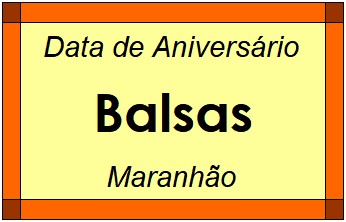 Data de Aniversário

Balsas

Maranhão